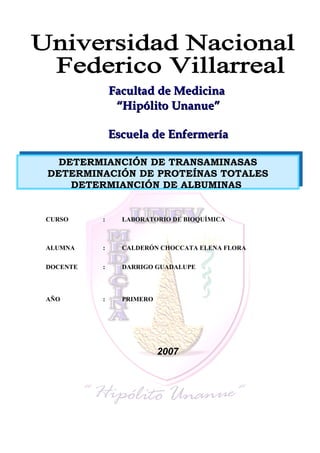 Universidad Nacional Federico Villarreal

Facultad de Medicina
"Hipólito Unanue"

Escuela de Enfermería

DETERMIANCIÓN DE TRANSAMINASAS
DETERMINACIÓN DE PROTEÍNAS TOTALES
DETERMIANCIÓN DE ALBUMINAS

UNFV

MEDICINA

CURSO : LABORATORIO DE BIOQUÍMICA

ALUMNA : CALDERÓN CHOCCATA ELENA FLORA

DOCENTE : DARRIGO GUADALUPE

AÑO : PRIMERO

2007

"Hipólito Unanue"